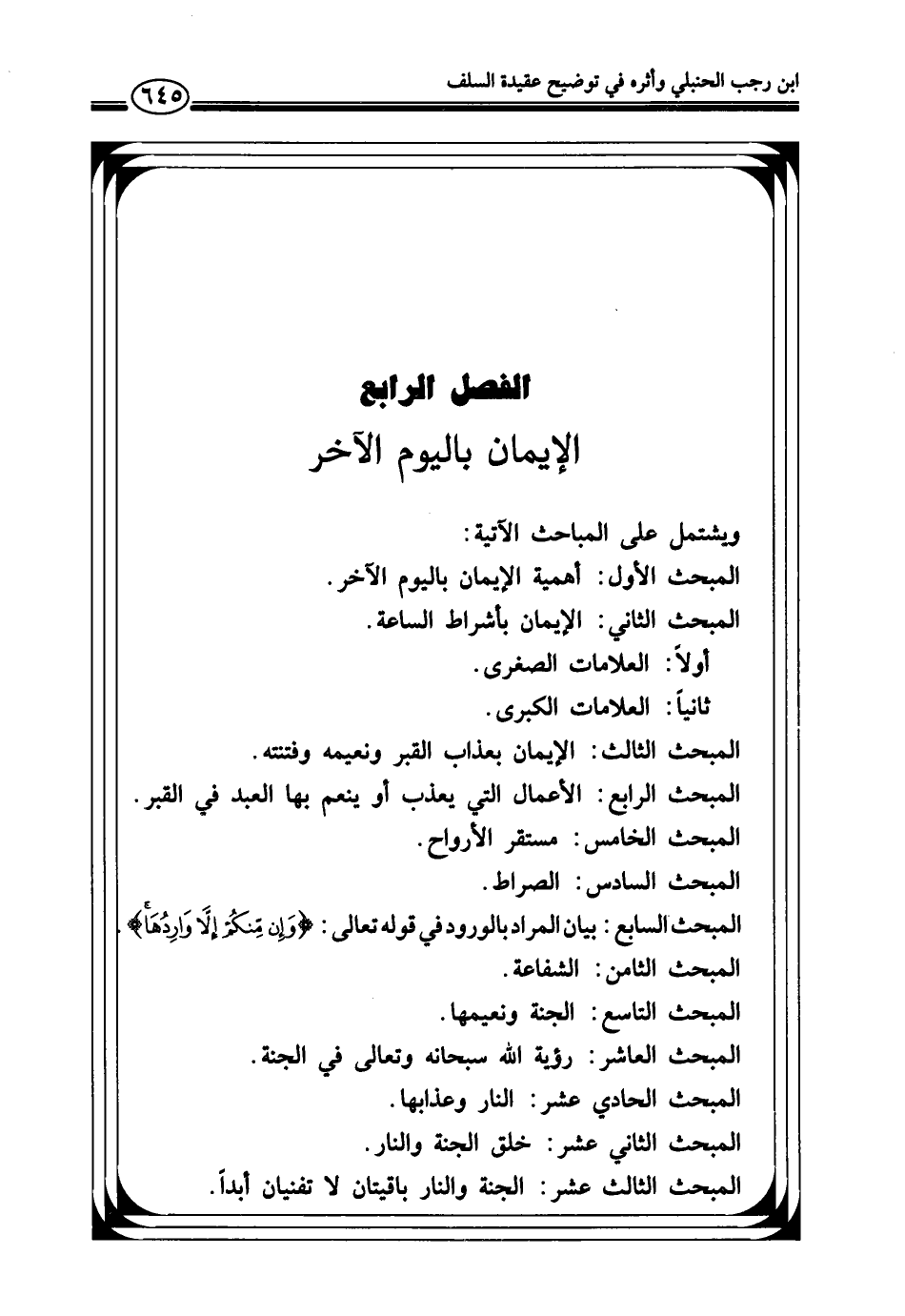 ابن رجب الحنبلي وأثره في توضيح عقيدة السلف ٦٤٥

الفصل الرابع
الإيمان باليوم الآخر

ويشتمل على المباحث الآتية:
المبحث الأول: أهمية الإيمان باليوم الآخر.
المبحث الثاني: الإيمان بأشراط الساعة.
أولاً: العلامات الصغرى.
ثانياً: العلامات الكبرى.
المبحث الثالث: الإيمان بعذاب القبر ونعيمه وفتنته.
المبحث الرابع: الأعمال التي يعذب أو ينعم بها العبد في القبر.
المبحث الخامس: مستقر الأرواح.
المبحث السادس: الصراط.
المبحث السابع: بيان المراد بالورود في قوله تعالى: ﴿وَإِن مِّنكُمْ إِلَّا وَارِدُهَا﴾.
المبحث الثامن: الشفاعة.
المبحث التاسع: الجنة ونعيمها.
المبحث العاشر: رؤية الله سبحانه وتعالى في الجنة.
المبحث الحادي عشر: النار وعذابها.
المبحث الثاني عشر: خلق الجنة والنار.
المبحث الثالث عشر: الجنة والنار باقيتان لا تفنيان أبداً.